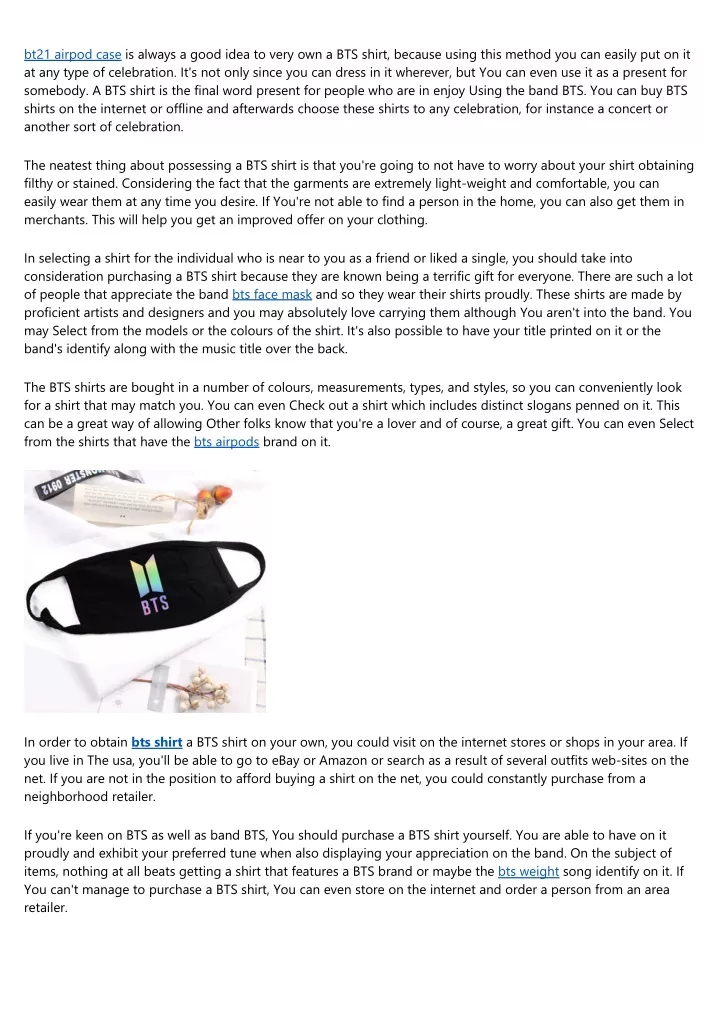 bt21 airpod case is always a good idea to very own a BTS shirt, because using this method you can easily put on it at any type of celebration. It's not only since you can dress in it wherever, but You can even use it as a present for somebody. A BTS shirt is the final word present for people who are in enjoy Using the band BTS. You can buy BTS shirts on the internet or offline and afterwards choose these shirts to any celebration, for instance a concert or another sort of celebration.

The neatest thing about possessing a BTS shirt is that you're going to not have to worry about your shirt obtaining filthy or stained. Considering the fact that the garments are extremely light-weight and comfortable, you can easily wear them at any time you desire. If You're not able to find a person in the home, you can also get them in merchants. This will help you get an improved offer on your clothing.

In selecting a shirt for the individual who is near to you as a friend or liked a single, you should take into consideration purchasing a BTS shirt because they are known being a terrific gift for everyone. There are such a lot of people that appreciate the band bts face mask and so they wear their shirts proudly. These shirts are made by proficient artists and designers and you may absolutely love carrying them although You aren't into the band. You may Select from the models or the colours of the shirt. It's also possible to have your title printed on it or the band's identify along with the music title over the back.

The BTS shirts are bought in a number of colours, measurements, types, and styles, so you can conveniently look for a shirt that may match you. You can even Check out a shirt which includes distinct slogans penned on it. This can be a great way of allowing Other folks know that you're a lover and of course, a great gift. You can even Select from the shirts that have the bts airpods brand on it.

BTS

In order to obtain bts shirt a BTS shirt on your own, you could visit on the internet stores or shops in your area. If you live in The usa, you'll be able to go to eBay or Amazon or search as a result of several outfits web-sites on the net. If you are not in the position to afford buying a shirt on the net, you could constantly purchase from a neighborhood retailer.

If you're keen on BTS as well as band BTS, You should purchase a BTS shirt yourself. You are able to have on it proudly and exhibit your preferred tune when also displaying your appreciation on the band. On the subject of items, nothing at all beats getting a shirt that features a BTS brand or maybe the bts weight song identify on it. If You can't manage to purchase a BTS shirt, You can even store on the internet and order a person from an area retailer.